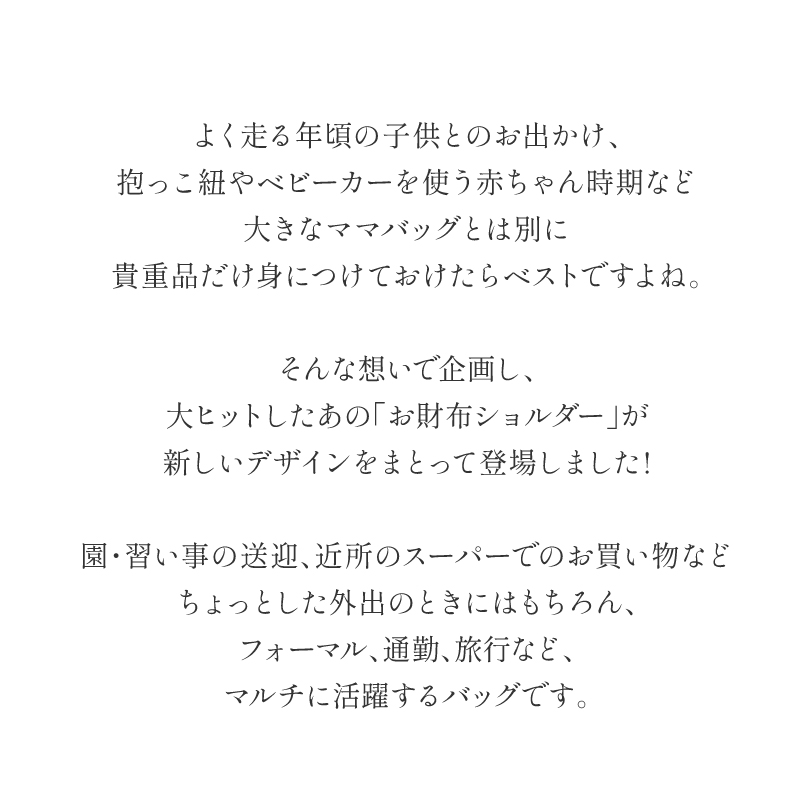 よく走る年頃の子供とのお出かけ、
抱っこ紐やベビーカーを使う赤ちゃん時期など
大きなママバッグとは別に
貴重品だけ身につけておけたらベストですよね。

そんな想いで企画し、
大ヒットしたあの「お財布ショルダー」が
新しいデザインをまとって登場しました!

園・習い事の送迎、近所のスーパーでのお買い物など
ちょっとした外出のときにはもちろん、
フォーマル、通勤、旅行など、
マルチに活躍するバッグです。